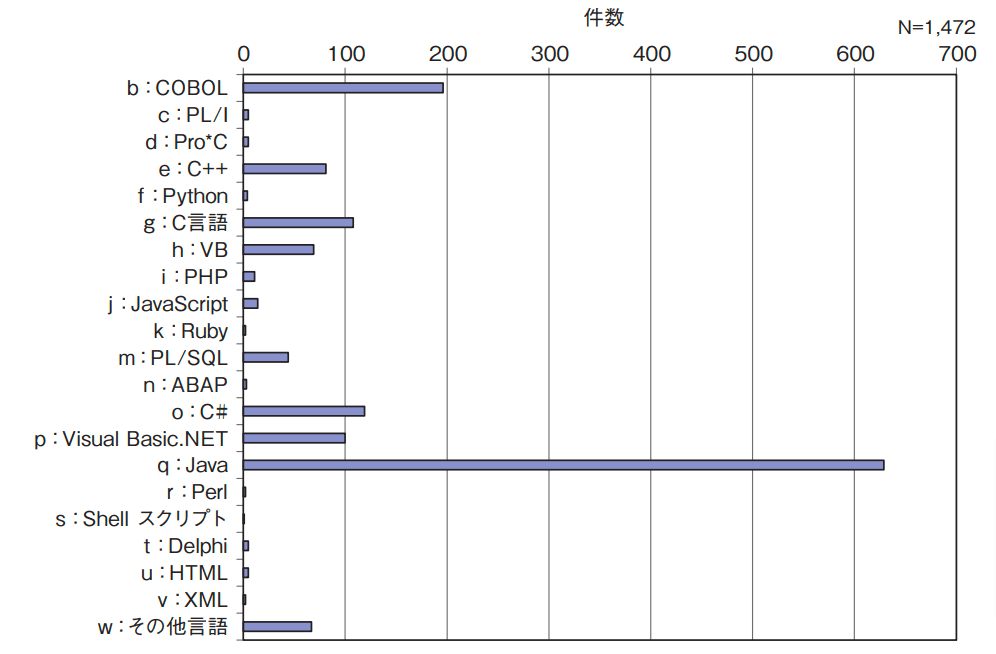 件数

N=1,472

0
100
200
300
400
500
600
700

b：COBOL
c：PL/I
d：Pro*C
e：C++
f：Python
g：C言語
h：VB
i：PHP
j：JavaScript
k：Ruby
m：PL/SQL
n：ABAP
o：C#
p：Visual Basic.NET
q：Java
r：Perl
s：Shell スクリプト
t：Delphi
u：HTML
v：XML
w：その他言語